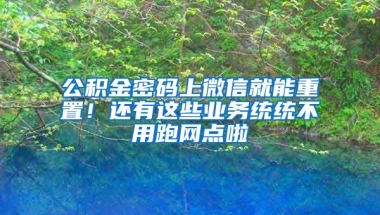 公积金密码上微信就能重置！还有这些业务统统不用跑网点啦